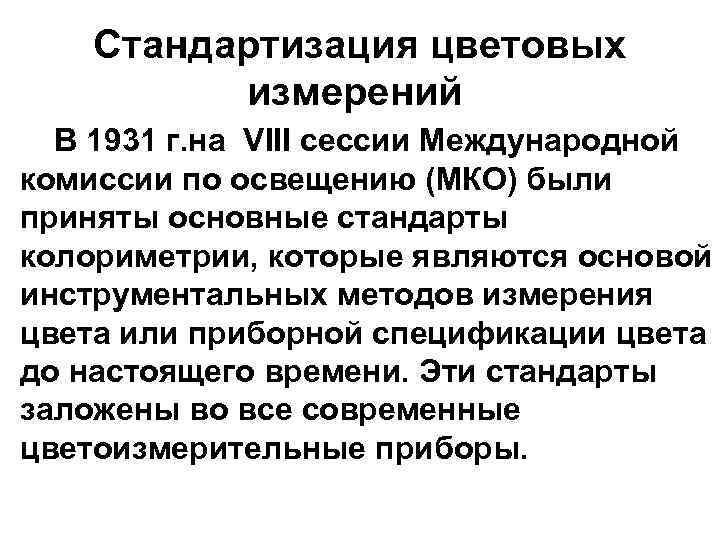 Стандартизация цветовых измерений

В 1931 г.на VIII сессии Международной комиссии по освещению (МКО) были приняты основные стандарты колориметрии, которые являются основой инструментальных методов измерения цвета или приборной спецификации цвета до настоящего времени. Эти стандарты заложены во все современные цветоизмерительные приборы.